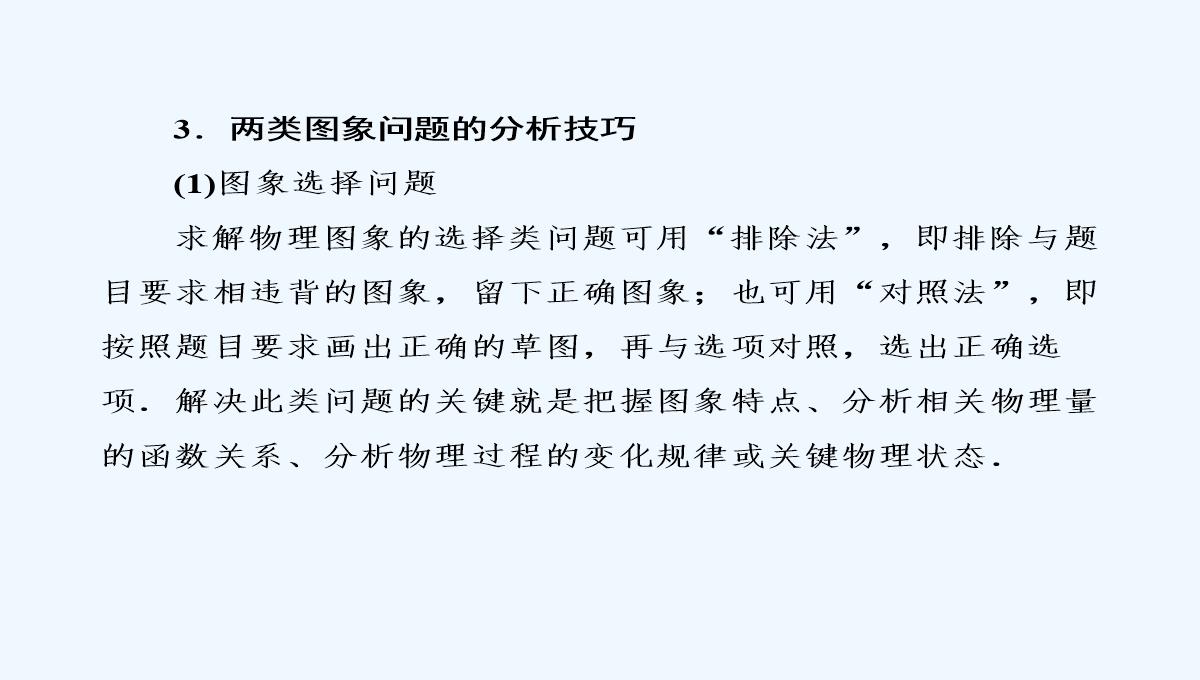 3．两类图象问题的分析技巧

(1)图象选择问题

求解物理图象的选择类问题可用“排除法”，即排除与题目要求相违背的图象，留下正确图象；也可用“对照法”，即按照题目要求画出正确的草图，再与选项对照，选出正确选项．解决此类问题的关键就是把握图象特点、分析相关物理量的函数关系、分析物理过程的变化规律或关键物理状态．